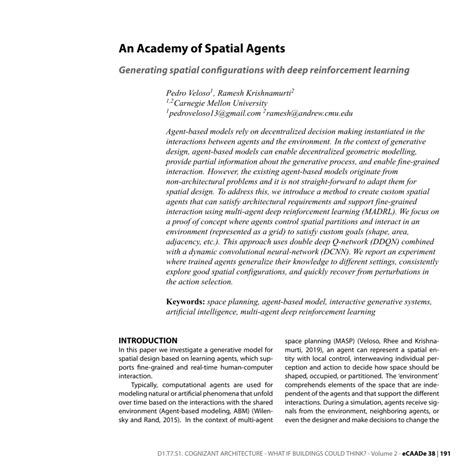 An Academy of Spatial Agents

Generating spatial configurations with deep reinforcement learning

Pedro Veloso$^1$, Ramesh Krishnamurti$^2$
$^{1,2}$Carnegie Mellon University
$^1$pedroveloso13@gmail.com $^2$ramesh@andrew.cmu.edu

Agent-based models rely on decentralized decision making instantiated in the interactions between agents and the environment. In the context of generative design, agent-based models can enable decentralized geometric modelling, provide partial information about the generative process, and enable fine-grained interaction. However, the existing agent-based models originate from non-architectural problems and it is not straight-forward to adapt them for spatial design. To address this, we introduce a method to create custom spatial agents that can satisfy architectural requirements and support fine-grained interaction using multi-agent deep reinforcement learning (MADRL). We focus on a proof of concept where agents control spatial partitions and interact in an environment (represented as a grid) to satisfy custom goals (shape, area, adjacency, etc.). This approach uses double deep Q-network (DDQN) combined with a dynamic convolutional neural-network (DCNN). We report an experiment where trained agents generalize their knowledge to different settings, consistently explore good spatial configurations, and quickly recover from perturbations in the action selection.

Keywords: space planning, agent-based model, interactive generative systems, artificial intelligence, multi-agent deep reinforcement learning

INTRODUCTION
In this paper we investigate a generative model for spatial design based on learning agents, which supports fine-grained and real-time human-computer interaction.

Typically, computational agents are used for modeling natural or artificial phenomena that unfold over time based on the interactions with the shared environment (Agent-based modeling, ABM) (Wilensky and Rand, 2015). In the context of multi-agent space planning (MASP) (Veloso, Rhee and Krishnamurti, 2019), an agent can represent a spatial entity with local control, interweaving individual perception and action to decide how space should be shaped, occupied, or partitioned. The 'environment' comprehends elements of the space that are independent of the agents and that support the different interactions. During a simulation, agents receive signals from the environment, neighboring agents, or even the designer and make decisions to change the

D1.T7.S1. COGNIZANT ARCHITECTURE - WHAT IF BUILDINGS COULD THINK? - Volume 2 - eCAADe 38 | 191